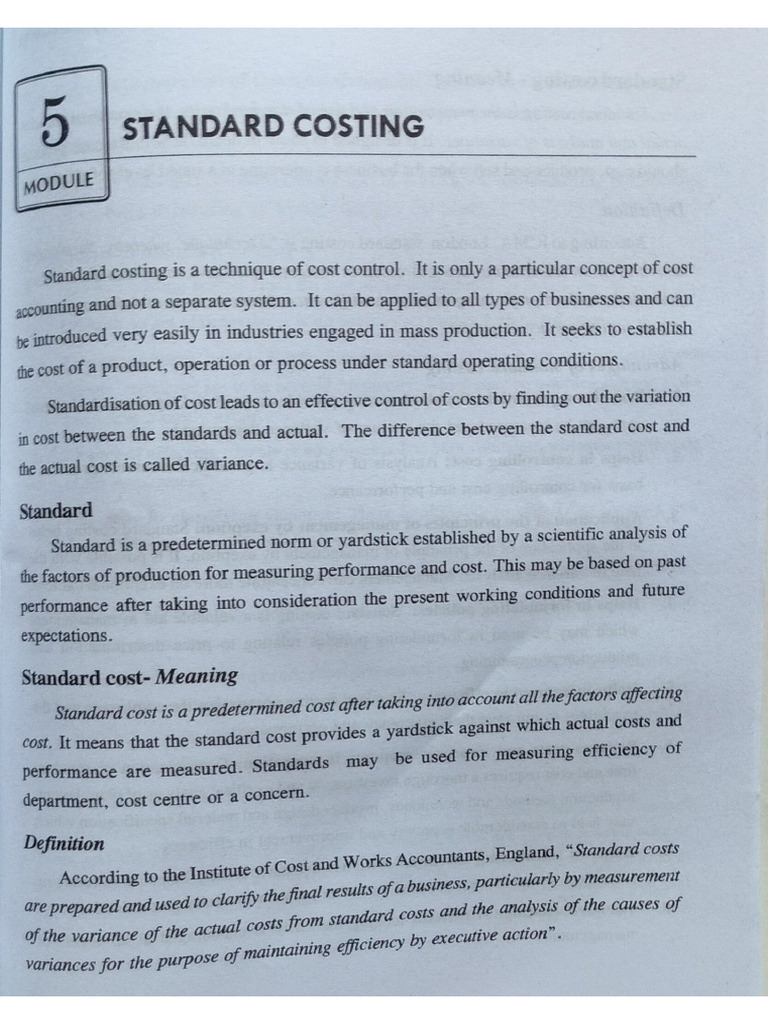 5
MODULE
STANDARD COSTING

Standard costing is a technique of cost control. It is only a particular concept of cost accounting and not a separate system. It can be applied to all types of businesses and can be introduced very easily in industries engaged in mass production. It seeks to establish the cost of a product, operation or process under standard operating conditions.

Standardisation of cost leads to an effective control of costs by finding out the variation in cost between the standards and actual. The difference between the standard cost and the actual cost is called variance.

Standard

Standard is a predetermined norm or yardstick established by a scientific analysis of the factors of production for measuring performance and cost. This may be based on past performance after taking into consideration the present working conditions and future expectations.

Standard cost- Meaning

Standard cost is a predetermined cost after taking into account all the factors affecting cost. It means that the standard cost provides a yardstick against which actual costs and performance are measured. Standards may be used for measuring efficiency of department, cost centre or a concern.

Definition

According to the Institute of Cost and Works Accountants, England, "Standard costs are prepared and used to clarify the final results of a business, particularly by measurement of the variance of the actual costs from standard costs and the analysis of the causes of variances for the purpose of maintaining efficiency by executive action".